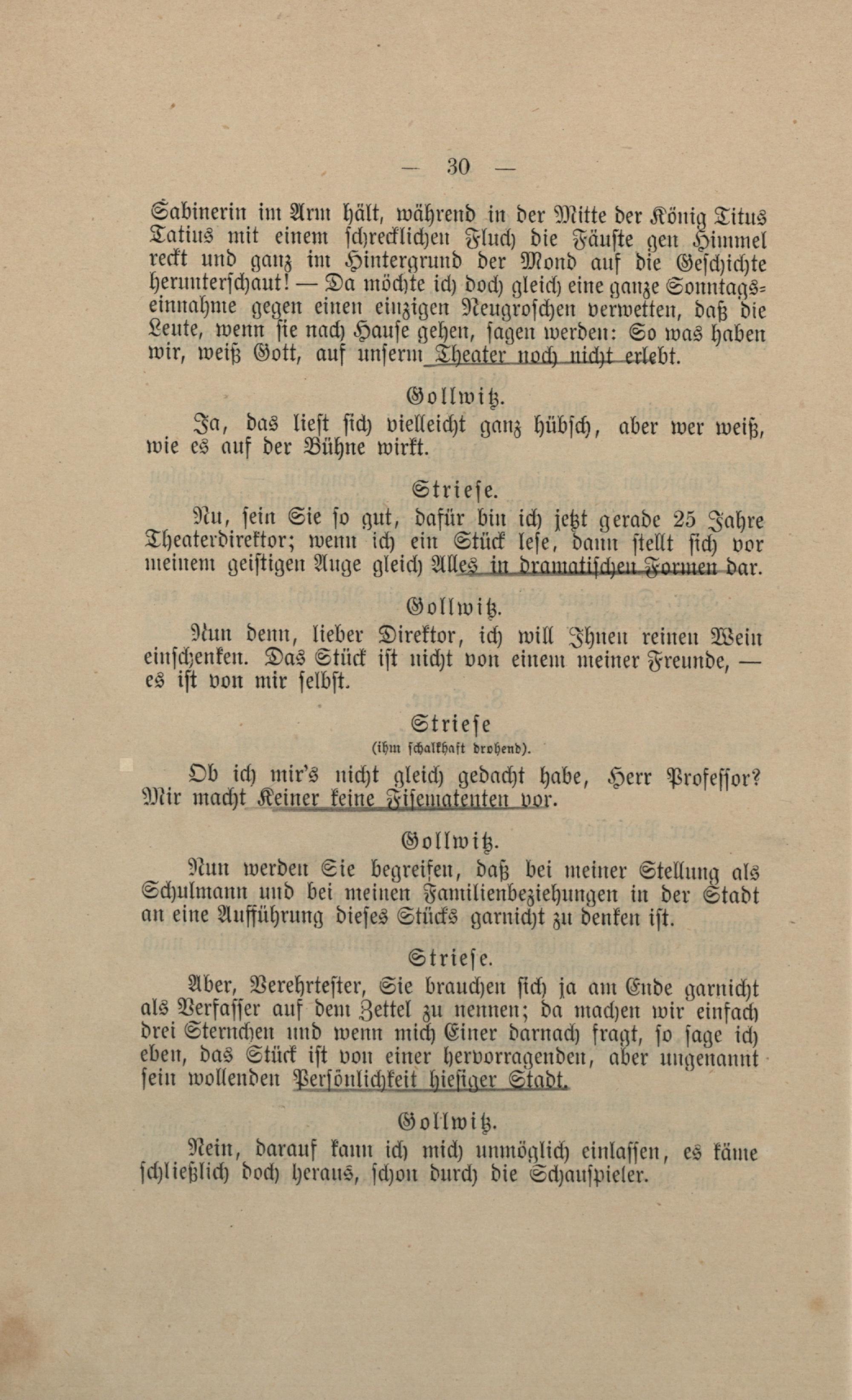 — 30 —

Sabinerin im Arm hält, während in der Mitte der König Titus Tatius mit einem schrecklichen Fluch die Fäuste gen Himmel reckt und ganz im Hintergrund der Mond auf die Geschichte herunterschaut! — Da möchte ich doch gleich eine ganze Sonntagseinnahme gegen einen einzigen Neugroschen verwetten, daß die Leute, wenn sie nach Hause gehen, sagen werden: So was haben wir, weiß Gott, auf unserm Theater noch nicht erlebt.

Gollwitz.

Ja, das liest sich vielleicht ganz hübsch, aber wer weiß, wie es auf der Bühne wirkt.

Striese.

Nu, sein Sie so gut, dafür bin ich jetzt gerade 25 Jahre Theaterdirektor; wenn ich ein Stück lese, dann stellt sich vor meinem geistigen Auge gleich Alles in dramatischen Formen dar.

Gollwitz.

Nun denn, lieber Direktor, ich will Ihnen reinen Wein einschenken. Das Stück ist nicht von einem meiner Freunde, — es ist von mir selbst.

Striese
(ihm schalkhaft drohend).

Ob ich mir's nicht gleich gedacht habe, Herr Professor? Mir macht Keiner keine Fisematenten vor.

Gollwitz.

Nun werden Sie begreifen, daß bei meiner Stellung als Schulmann und bei meinen Familienbeziehungen in der Stadt an eine Aufführung dieses Stücks garnicht zu denken ist.

Striese.

Aber, Verehrtester, Sie brauchen sich ja am Ende garnicht als Verfasser auf dem Zettel zu nennen; da machen wir einfach drei Sternchen und wenn mich Einer darnach fragt, so sage ich eben, das Stück ist von einer hervorragenden, aber ungenannt sein wollenden Persönlichkeit hiesiger Stadt.

Gollwitz.

Nein, darauf kann ich mich unmöglich einlassen, es käme schließlich doch heraus, schon durch die Schauspieler.